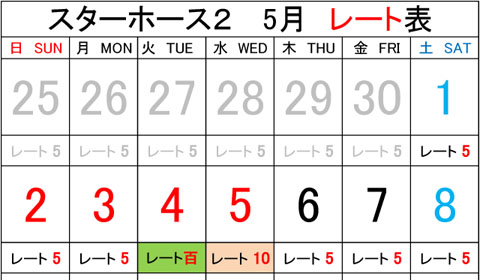 スターホース2　5月　レート表

| 日 SUN | 月 MON | 火 TUE | 水 WED | 木 THU | 金 FRI | 土 SAT |
|---|---|---|---|---|---|---|
| 25 | 26 | 27 | 28 | 29 | 30 | 1 |
| レート 5 | レート 5 | レート 5 | レート 5 | レート 5 | レート 5 | レート 5 |
| 2 | 3 | 4 | 5 | 6 | 7 | 8 |
| レート 5 | レート 5 | レート百 | レート 10 | レート 5 | レート 5 | レート 5 |